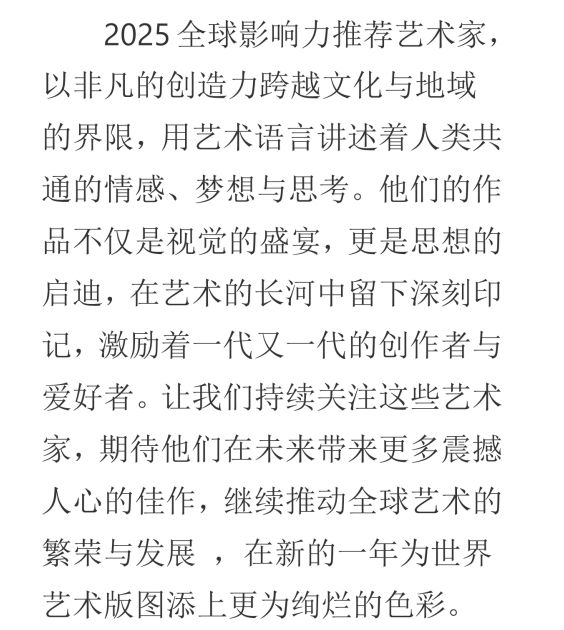 2025 全球影响力推荐艺术家，以非凡的创造力跨越文化与地域的界限，用艺术语言讲述着人类共通的情感、梦想与思考。他们的作品不仅是视觉的盛宴，更是思想的启迪，在艺术的长河中留下深刻印记，激励着一代又一代的创作者与爱好者。让我们持续关注这些艺术家，期待他们在未来带来更多震撼人心的佳作，继续推动全球艺术的繁荣与发展 ，在新的一年为世界艺术版图添上更为绚烂的色彩。